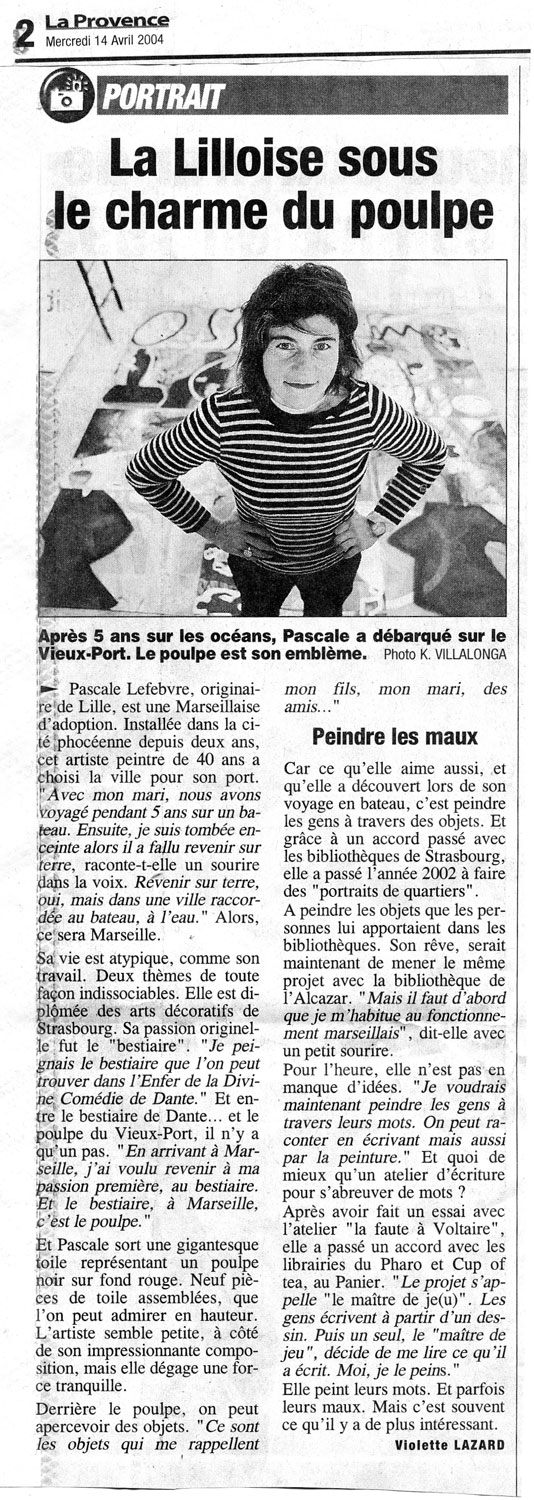 2 La Provence
Mercredi 14 Avril 2004

PORTRAIT

La Lilloise sous le charme du poulpe

Après 5 ans sur les océans, Pascale a débarqué sur le Vieux-Port. Le poulpe est son emblème. Photo K. VILLALONGA

Pascale Lefebvre, originaire de Lille, est une Marseillaise d'adoption. Installée dans la cité phocéenne depuis deux ans, cet artiste peintre de 40 ans a choisi la ville pour son port. "Avec mon mari, nous avons voyagé pendant 5 ans sur un bateau. Ensuite, je suis tombée enceinte alors il a fallu revenir sur terre, raconte-t-elle un sourire dans la voix. Revenir sur terre, oui, mais dans une ville raccordée au bateau, à l'eau." Alors, ce sera Marseille.

Sa vie est atypique, comme son travail. Deux thèmes de toute façon indissociables. Elle est diplômée des arts décoratifs de Strasbourg. Sa passion originelle fut le "bestiaire". "Je peignais le bestiaire que l'on peut trouver dans l'Enfer de la Divine Comédie de Dante." Et entre le bestiaire de Dante... et le poulpe du Vieux-Port, il n'y a qu'un pas. "En arrivant à Marseille, j'ai voulu revenir à ma passion première, au bestiaire. Et le bestiaire, à Marseille, c'est le poulpe."

Et Pascale sort une gigantesque toile représentant un poulpe noir sur fond rouge. Neuf pièces de toile assemblées, que l'on peut admirer en hauteur. L'artiste semble petite, à côté de son impressionnante composition, mais elle dégage une force tranquille.

Derrière le poulpe, on peut apercevoir des objets. "Ce sont les objets qui me rappellent mon fils, mon mari, des amis..."

Peindre les maux

Car ce qu'elle aime aussi, et qu'elle a découvert lors de son voyage en bateau, c'est peindre les gens à travers des objets. Et grâce à un accord passé avec les bibliothèques de Strasbourg, elle a passé l'année 2002 à faire des "portraits de quartiers".

A peindre les objets que les personnes lui apportaient dans les bibliothèques. Son rêve, serait maintenant de mener le même projet avec la bibliothèque de l'Alcazar. "Mais il faut d'abord que je m'habitue au fonctionnement marseillais", dit-elle avec un petit sourire.

Pour l'heure, elle n'est pas en manque d'idées. "Je voudrais maintenant peindre les gens à travers leurs mots. On peut raconter en écrivant mais aussi par la peinture." Et quoi de mieux qu'un atelier d'écriture pour s'abreuver de mots ?

Après avoir fait un essai avec l'atelier "la faute à Voltaire", elle a passé un accord avec les librairies du Pharo et Cup of tea, au Panier. "Le projet s'appelle "le maître de je(u)". Les gens écrivent à partir d'un dessin. Puis un seul, le "maître de jeu", décide de me lire ce qu'il a écrit. Moi, je le peins."

Elle peint leurs mots. Et parfois leurs maux. Mais c'est souvent ce qu'il y a de plus intéressant.

Violette LAZARD